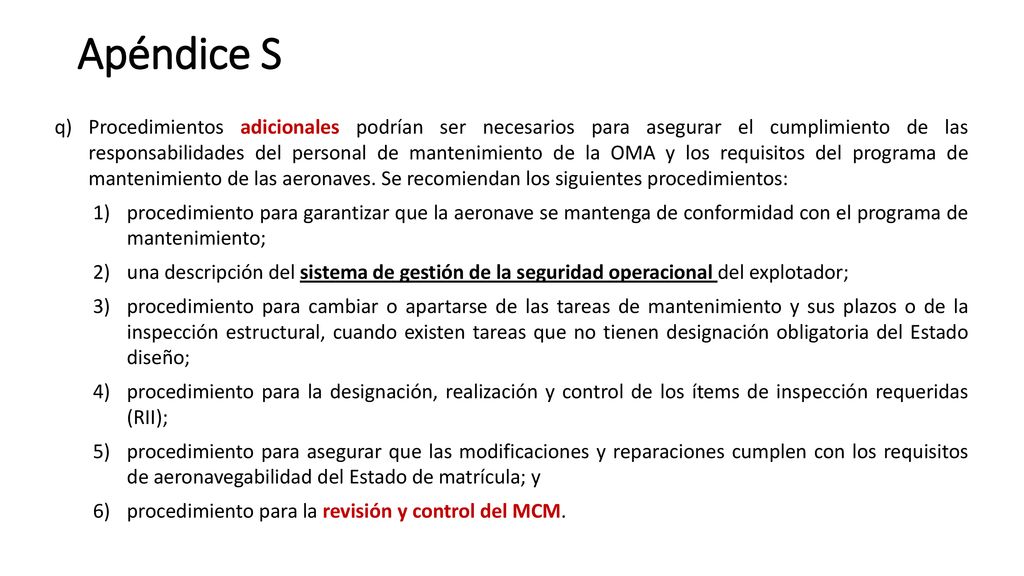 Apéndice S

q) Procedimientos adicionales podrían ser necesarios para asegurar el cumplimiento de las responsabilidades del personal de mantenimiento de la OMA y los requisitos del programa de mantenimiento de las aeronaves. Se recomiendan los siguientes procedimientos:

1) procedimiento para garantizar que la aeronave se mantenga de conformidad con el programa de mantenimiento;

2) una descripción del sistema de gestión de la seguridad operacional del explotador;

3) procedimiento para cambiar o apartarse de las tareas de mantenimiento y sus plazos o de la inspección estructural, cuando existen tareas que no tienen designación obligatoria del Estado diseño;

4) procedimiento para la designación, realización y control de los ítems de inspección requeridas (RII);

5) procedimiento para asegurar que las modificaciones y reparaciones cumplen con los requisitos de aeronavegabilidad del Estado de matrícula; y

6) procedimiento para la revisión y control del MCM.